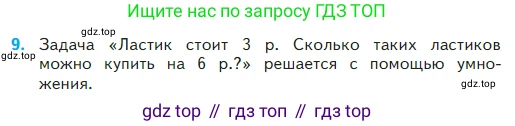 Ищите нас по запросу ГДЗ ТОП

gdz.top

9. Задача «Ластик стоит 3 р. Сколько таких ластиков можно купить на 6 р.?» решается с помощью умножения.

gdz.top

gdz.top

gdz top // гдз топ // гдз top